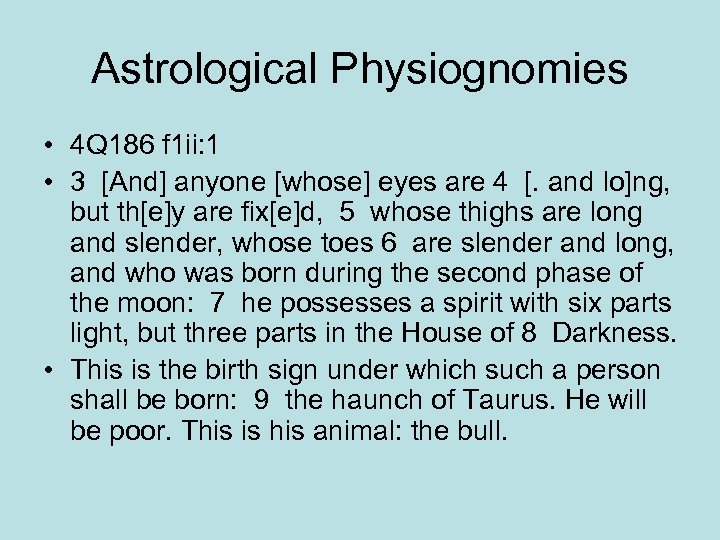 Astrological Physiognomies

• 4Q186 f1ii:1

• 3 [And] anyone [whose] eyes are 4 [. and lo]ng, but th[e]y are fix[e]d, 5 whose thighs are long and slender, whose toes 6 are slender and long, and who was born during the second phase of the moon: 7 he possesses a spirit with six parts light, but three parts in the House of 8 Darkness.

• This is the birth sign under which such a person shall be born: 9 the haunch of Taurus. He will be poor. This is his animal: the bull.